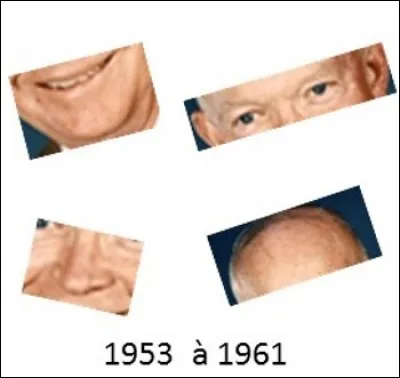 1953 à 1961